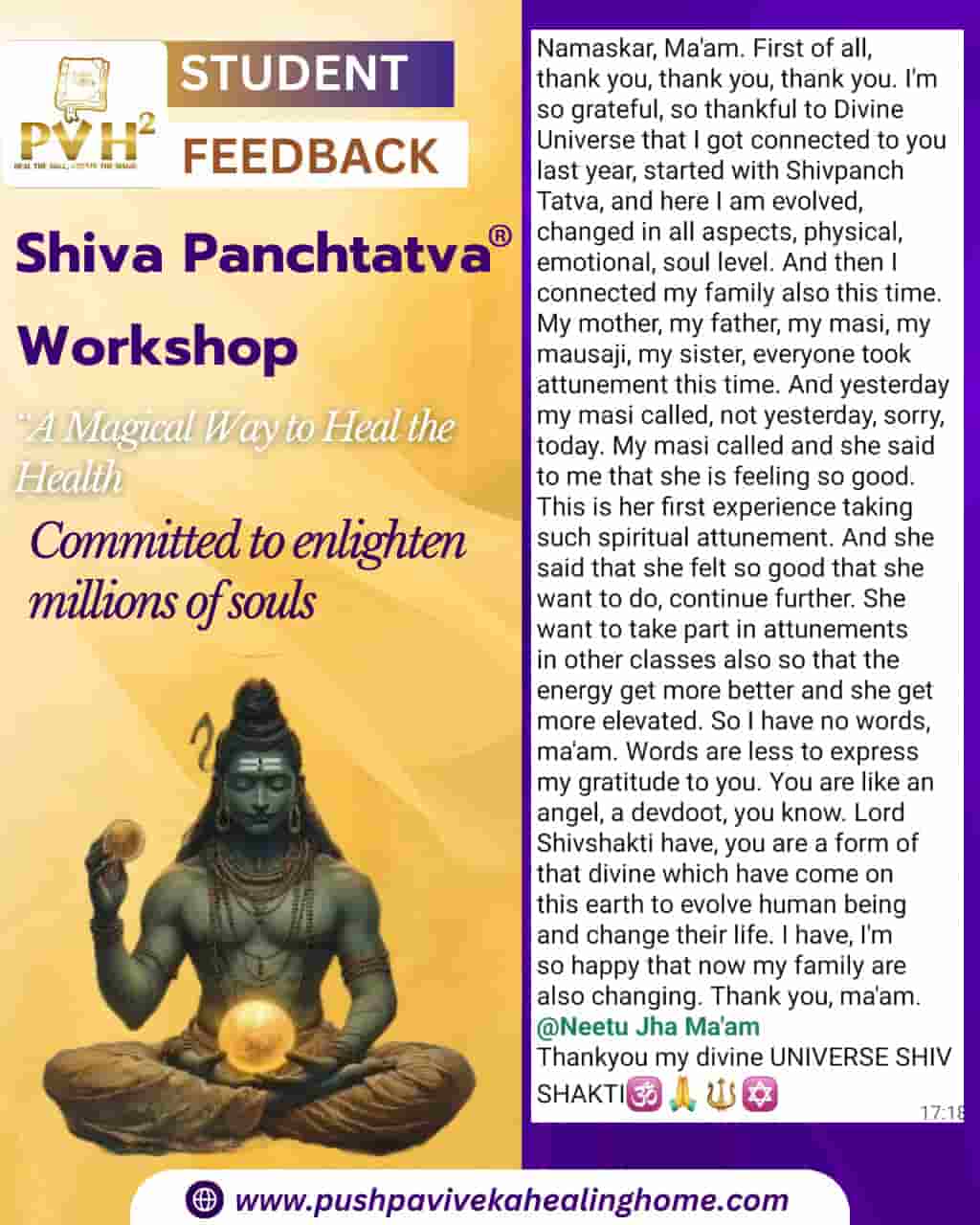 PVH$^2$
HEAL THE SOUL, CREATE THE MAGIC

STUDENT
FEEDBACK

Shiva Panchtatva®
Workshop

"A Magical Way to Heal the Health

Committed to enlighten millions of souls

Namaskar, Ma'am. First of all, thank you, thank you, thank you. I'm so grateful, so thankful to Divine Universe that I got connected to you last year, started with Shivpanch Tatva, and here I am evolved, changed in all aspects, physical, emotional, soul level. And then I connected my family also this time. My mother, my father, my masi, my mausaji, my sister, everyone took attunement this time. And yesterday my masi called, not yesterday, sorry, today. My masi called and she said to me that she is feeling so good. This is her first experience taking such spiritual attunement. And she said that she felt so good that she want to do, continue further. She want to take part in attunements in other classes also so that the energy get more better and she get more elevated. So I have no words, ma'am. Words are less to express my gratitude to you. You are like an angel, a devdoot, you know. Lord Shivshakti have, you are a form of that divine which have come on this earth to evolve human being and change their life. I have, I'm so happy that now my family are also changing. Thank you, ma'am.
@Neetu Jha Ma'am
Thankyou my divine UNIVERSE SHIV SHAKTI🕉️🙏🔱🔯
17:18

www.pushpavivekahealinghome.com